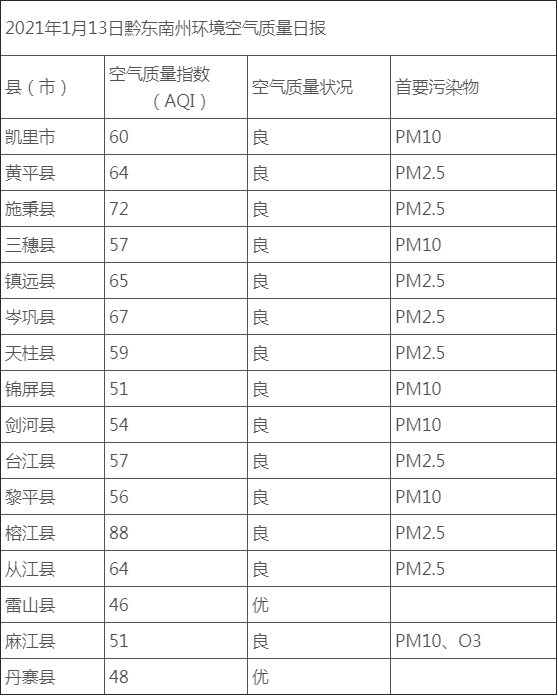 2021年1月13日黔东南州环境空气质量日报

| 县（市） | 空气质量指数（AQI） | 空气质量状况 | 首要污染物 |
|---|---|---|---|
| 凯里市 | 60 | 良 | PM10 |
| 黄平县 | 64 | 良 | PM2.5 |
| 施秉县 | 72 | 良 | PM2.5 |
| 三穗县 | 57 | 良 | PM10 |
| 镇远县 | 65 | 良 | PM2.5 |
| 岑巩县 | 67 | 良 | PM2.5 |
| 天柱县 | 59 | 良 | PM2.5 |
| 锦屏县 | 51 | 良 | PM10 |
| 剑河县 | 54 | 良 | PM10 |
| 台江县 | 57 | 良 | PM2.5 |
| 黎平县 | 56 | 良 | PM10 |
| 榕江县 | 88 | 良 | PM2.5 |
| 从江县 | 64 | 良 | PM2.5 |
| 雷山县 | 46 | 优 | |
| 麻江县 | 51 | 良 | PM10、O3 |
| 丹寨县 | 48 | 优 | |